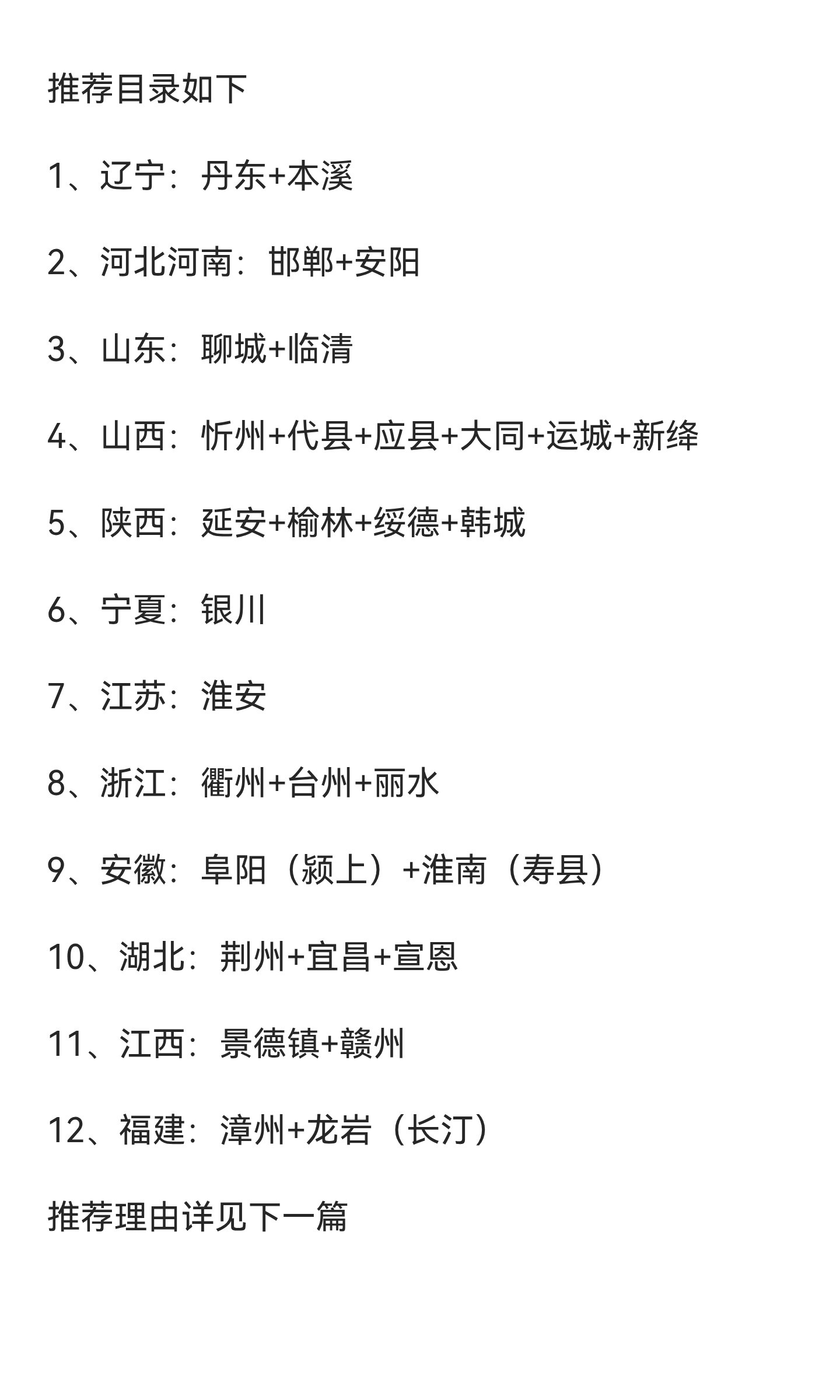 推荐目录如下

1、辽宁：丹东+本溪

2、河北河南：邯郸+安阳

3、山东：聊城+临清

4、山西：忻州+代县+应县+大同+运城+新绛

5、陕西：延安+榆林+绥德+韩城

6、宁夏：银川

7、江苏：淮安

8、浙江：衢州+台州+丽水

9、安徽：阜阳（颍上）+淮南（寿县）

10、湖北：荆州+宜昌+宣恩

11、江西：景德镇+赣州

12、福建：漳州+龙岩（长汀）

推荐理由详见下一篇